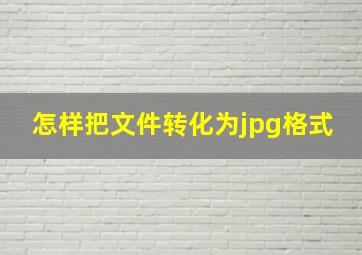 怎样把文件转化为jpg格式